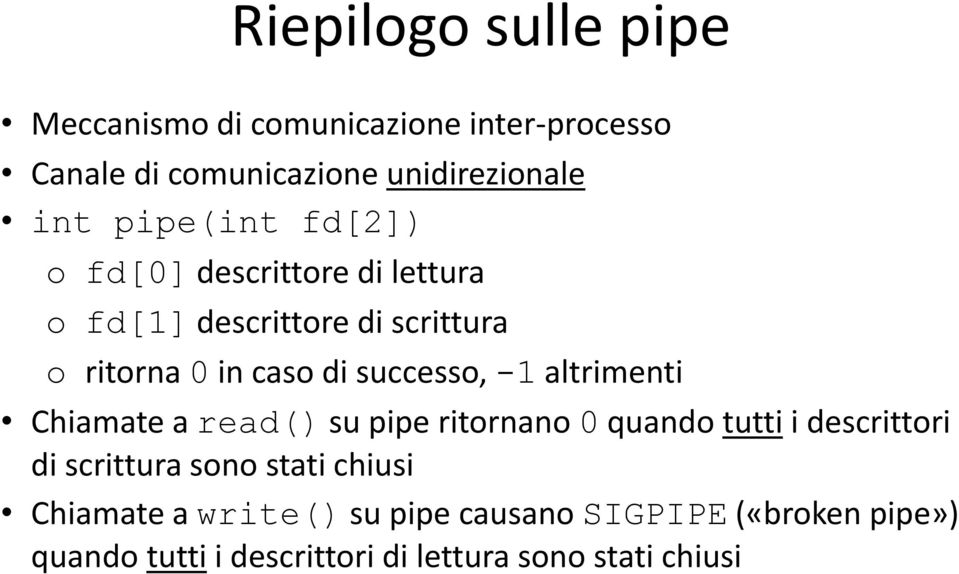 Riepilogo sulle pipe

• Meccanismo di comunicazione inter-processo
• Canale di comunicazione unidirezionale
• int pipe(int fd[2])
o fd[0] descrittore di lettura
o fd[1] descrittore di scrittura
o ritorna 0 in caso di successo, -1 altrimenti
• Chiamate a read() su pipe ritornano 0 quando tutti i descrittori di scrittura sono stati chiusi
• Chiamate a write() su pipe causano SIGPIPE («broken pipe») quando tutti i descrittori di lettura sono stati chiusi